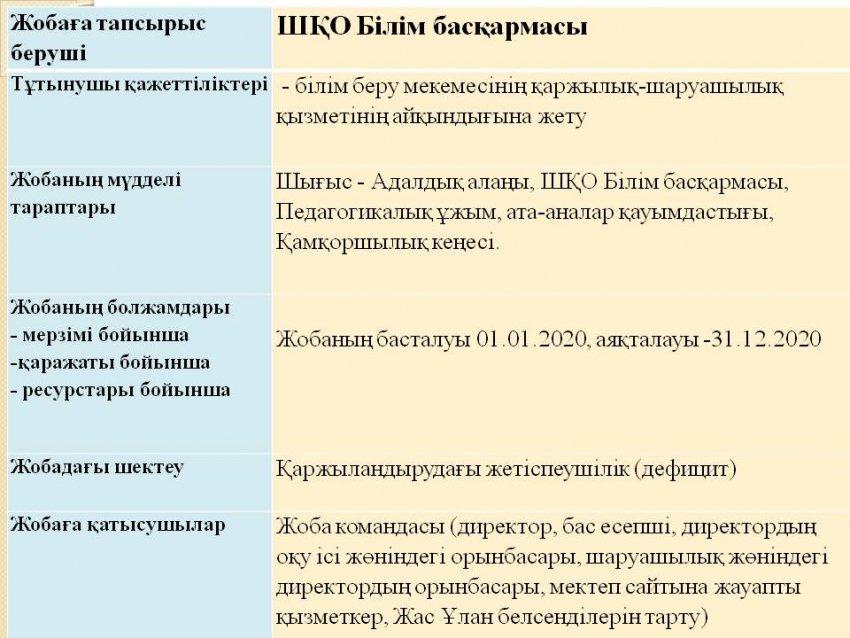 | Жобаға тапсырыс беруші | ШҚО Білім басқармасы |
|---|---|
| Тұтынушы қажеттіліктері | - білім беру мекемесінің қаржылық-шаруашылық қызметінің айқындығына жету |
| Жобаның мүдделі тараптары | Шығыс - Адалдық алаңы, ШҚО Білім басқармасы, Педагогикалық ұжым, ата-аналар қауымдастығы, Қамқоршылық кеңесі. |
| Жобаның болжамдары - мерзімі бойынша -қаражаты бойынша - ресурстары бойынша | Жобаның басталуы 01.01.2020, аяқталауы -31.12.2020 |
| Жобадағы шектеу | Қаржыландырудағы жетіспеушілік (дефицит) |
| Жобаға қатысушылар | Жоба командасы (директор, бас есепші, директордың оқу ісі жөніндегі орынбасары, шаруашылық жөніндегі директордың орынбасары, мектеп сайтына жауапты қызметкер, Жас Ұлан белсенділерін тарту) |